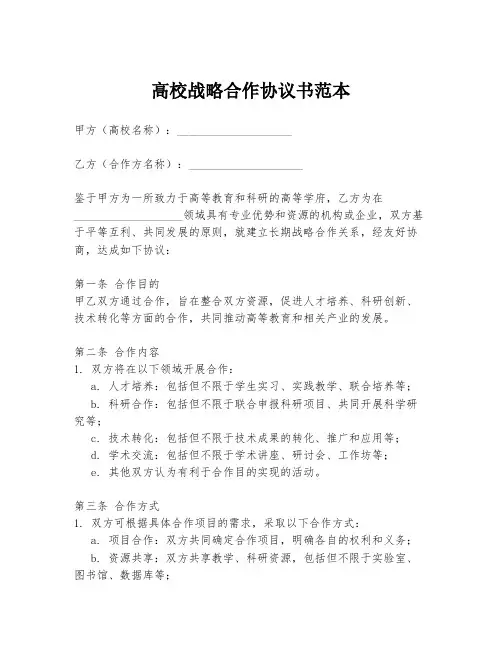 高校战略合作协议书范本

甲方（高校名称）：____________________

乙方（合作方名称）：____________________

鉴于甲方为一所致力于高等教育和科研的高等学府，乙方为在____________________领域具有专业优势和资源的机构或企业，双方基于平等互利、共同发展的原则，就建立长期战略合作关系，经友好协商，达成如下协议：

第一条 合作目的
甲乙双方通过合作，旨在整合双方资源，促进人才培养、科研创新、技术转化等方面的合作，共同推动高等教育和相关产业的发展。

第二条 合作内容
1. 双方将在以下领域开展合作：
a. 人才培养：包括但不限于学生实习、实践教学、联合培养等；
b. 科研合作：包括但不限于联合申报科研项目、共同开展科学研究等；
c. 技术转化：包括但不限于技术成果的转化、推广和应用等；
d. 学术交流：包括但不限于学术讲座、研讨会、工作坊等；
e. 其他双方认为有利于合作目的实现的活动。

第三条 合作方式
1. 双方可根据具体合作项目的需求，采取以下合作方式：
a. 项目合作：双方共同确定合作项目，明确各自的权利和义务；
b. 资源共享：双方共享教学、科研资源，包括但不限于实验室、图书馆、数据库等；